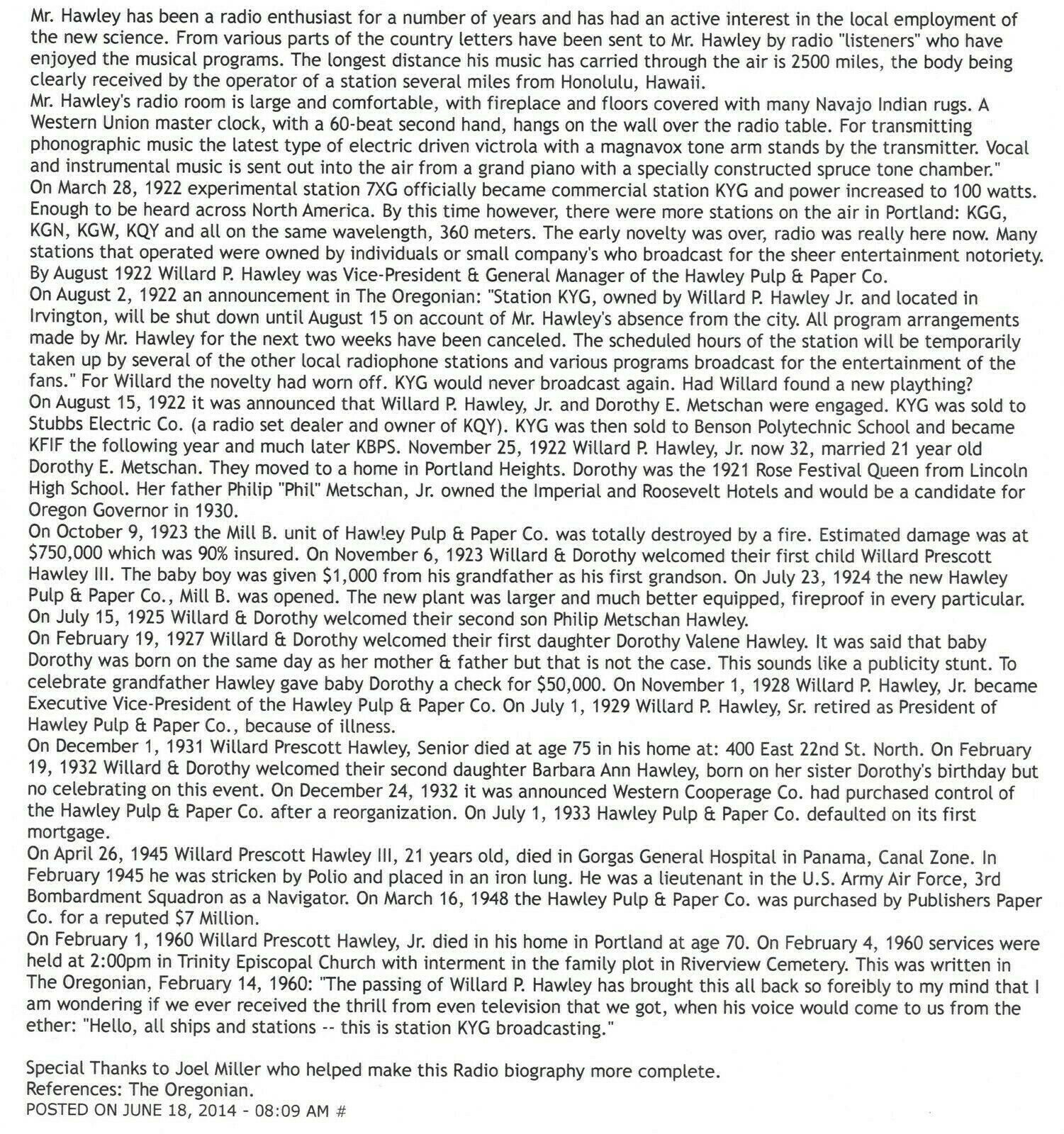 Mr. Hawley has been a radio enthusiast for a number of years and has had an active interest in the local employment of the new science. From various parts of the country letters have been sent to Mr. Hawley by radio "listeners" who have enjoyed the musical programs. The longest distance his music has carried through the air is 2500 miles, the body being clearly received by the operator of a station several miles from Honolulu, Hawaii.
Mr. Hawley's radio room is large and comfortable, with fireplace and floors covered with many Navajo Indian rugs. A Western Union master clock, with a 60-beat second hand, hangs on the wall over the radio table. For transmitting phonographic music the latest type of electric driven victrola with a magnavox tone arm stands by the transmitter. Vocal and instrumental music is sent out into the air from a grand piano with a specially constructed spruce tone chamber."
On March 28, 1922 experimental station 7XG officially became commercial station KYG and power increased to 100 watts. Enough to be heard across North America. By this time however, there were more stations on the air in Portland: KGG, KGN, KGW, KQY and all on the same wavelength, 360 meters. The early novelty was over, radio was really here now. Many stations that operated were owned by individuals or small company's who broadcast for the sheer entertainment notoriety.
By August 1922 Willard P. Hawley was Vice-President & General Manager of the Hawley Pulp & Paper Co.
On August 2, 1922 an announcement in The Oregonian: "Station KYG, owned by Willard P. Hawley Jr. and located in Irvington, will be shut down until August 15 on account of Mr. Hawley's absence from the city. All program arrangements made by Mr. Hawley for the next two weeks have been canceled. The scheduled hours of the station will be temporarily taken up by several of the other local radiophone stations and various programs broadcast for the entertainment of the fans." For Willard the novelty had worn off. KYG would never broadcast again. Had Willard found a new plaything?
On August 15, 1922 it was announced that Willard P. Hawley, Jr. and Dorothy E. Metschan were engaged. KYG was sold to Stubbs Electric Co. (a radio set dealer and owner of KQY). KYG was then sold to Benson Polytechnic School and became KFIF the following year and much later KBPS. November 25, 1922 Willard P. Hawley, Jr. now 32, married 21 year old Dorothy E. Metschan. They moved to a home in Portland Heights. Dorothy was the 1921 Rose Festival Queen from Lincoln High School. Her father Philip "Phil" Metschan, Jr. owned the Imperial and Roosevelt Hotels and would be a candidate for Oregon Governor in 1930.
On October 9, 1923 the Mill B. unit of Hawley Pulp & Paper Co. was totally destroyed by a fire. Estimated damage was at $750,000 which was 90% insured. On November 6, 1923 Willard & Dorothy welcomed their first child Willard Prescott Hawley III. The baby boy was given $1,000 from his grandfather as his first grandson. On July 23, 1924 the new Hawley Pulp & Paper Co., Mill B. was opened. The new plant was larger and much better equipped, fireproof in every particular.
On July 15, 1925 Willard & Dorothy welcomed their second son Philip Metschan Hawley.
On February 19, 1927 Willard & Dorothy welcomed their first daughter Dorothy Valene Hawley. It was said that baby Dorothy was born on the same day as her mother & father but that is not the case. This sounds like a publicity stunt. To celebrate grandfather Hawley gave baby Dorothy a check for $50,000. On November 1, 1928 Willard P. Hawley, Jr. became Executive Vice-President of the Hawley Pulp & Paper Co. On July 1, 1929 Willard P. Hawley, Sr. retired as President of Hawley Pulp & Paper Co., because of illness.
On December 1, 1931 Willard Prescott Hawley, Senior died at age 75 in his home at: 400 East 22nd St. North. On February 19, 1932 Willard & Dorothy welcomed their second daughter Barbara Ann Hawley, born on her sister Dorothy's birthday but no celebrating on this event. On December 24, 1932 it was announced Western Cooperage Co. had purchased control of the Hawley Pulp & Paper Co. after a reorganization. On July 1, 1933 Hawley Pulp & Paper Co. defaulted on its first mortgage.
On April 26, 1945 Willard Prescott Hawley III, 21 years old, died in Gorgas General Hospital in Panama, Canal Zone. In February 1945 he was stricken by Polio and placed in an iron lung. He was a lieutenant in the U.S. Army Air Force, 3rd Bombardment Squadron as a Navigator. On March 16, 1948 the Hawley Pulp & Paper Co. was purchased by Publishers Paper Co. for a reputed $7 Million.
On February 1, 1960 Willard Prescott Hawley, Jr. died in his home in Portland at age 70. On February 4, 1960 services were held at 2:00pm in Trinity Episcopal Church with interment in the family plot in Riverview Cemetery. This was written in The Oregonian, February 14, 1960: "The passing of Willard P. Hawley has brought this all back so foreibly to my mind that I am wondering if we ever received the thrill from even television that we got, when his voice would come to us from the ether: "Hello, all ships and stations -- this is station KYG broadcasting."

Special Thanks to Joel Miller who helped make this Radio biography more complete.
References: The Oregonian.
POSTED ON JUNE 18, 2014 - 08:09 AM #